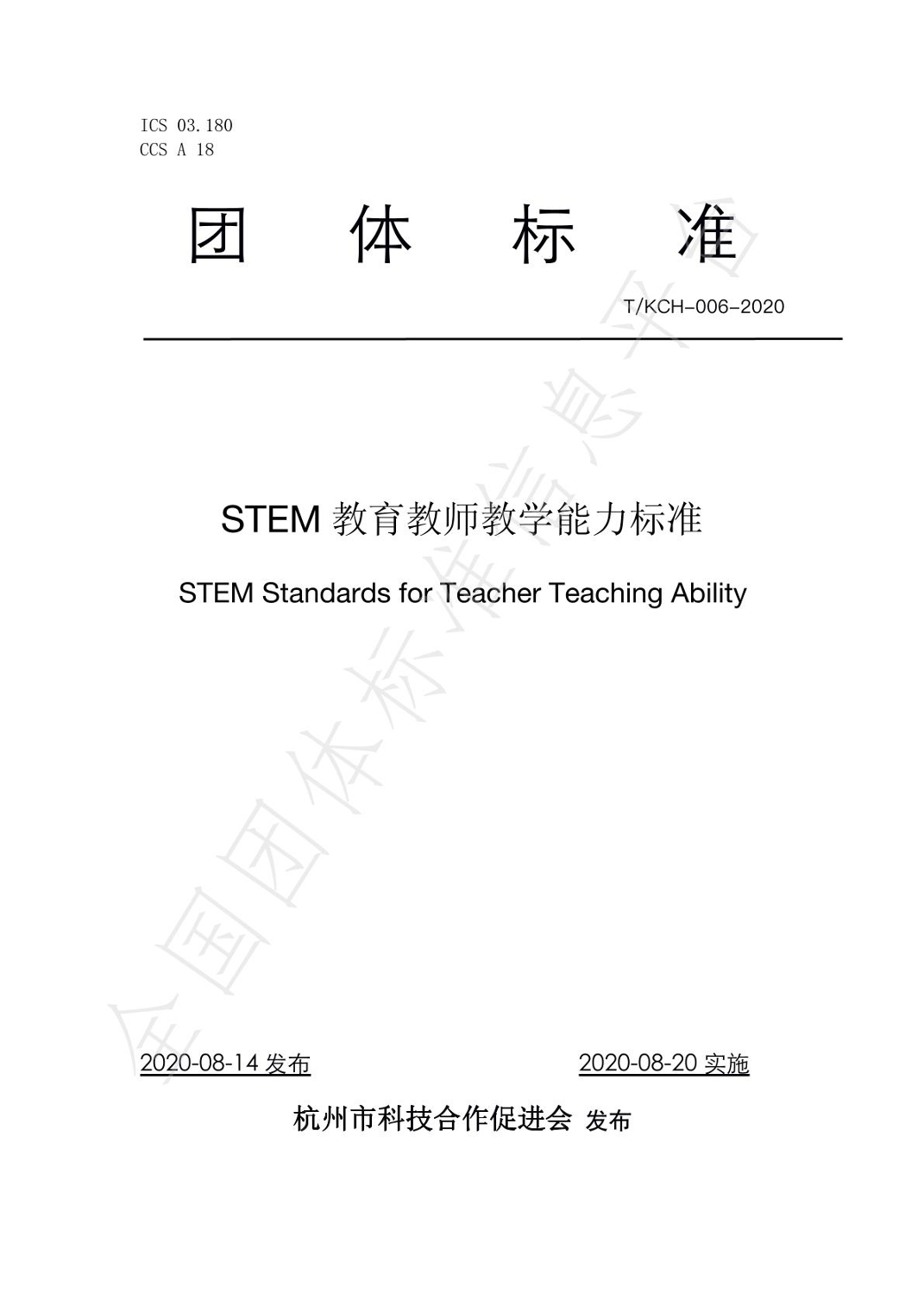 ICS 03.180
CCS A 18

团 体 标 准

T/KCH-006-2020

STEM 教育教师教学能力标准

STEM Standards for Teacher Teaching Ability

全国团体标准信息平台

2020-08-14 发布 2020-08-20 实施

杭州市科技合作促进会 发布